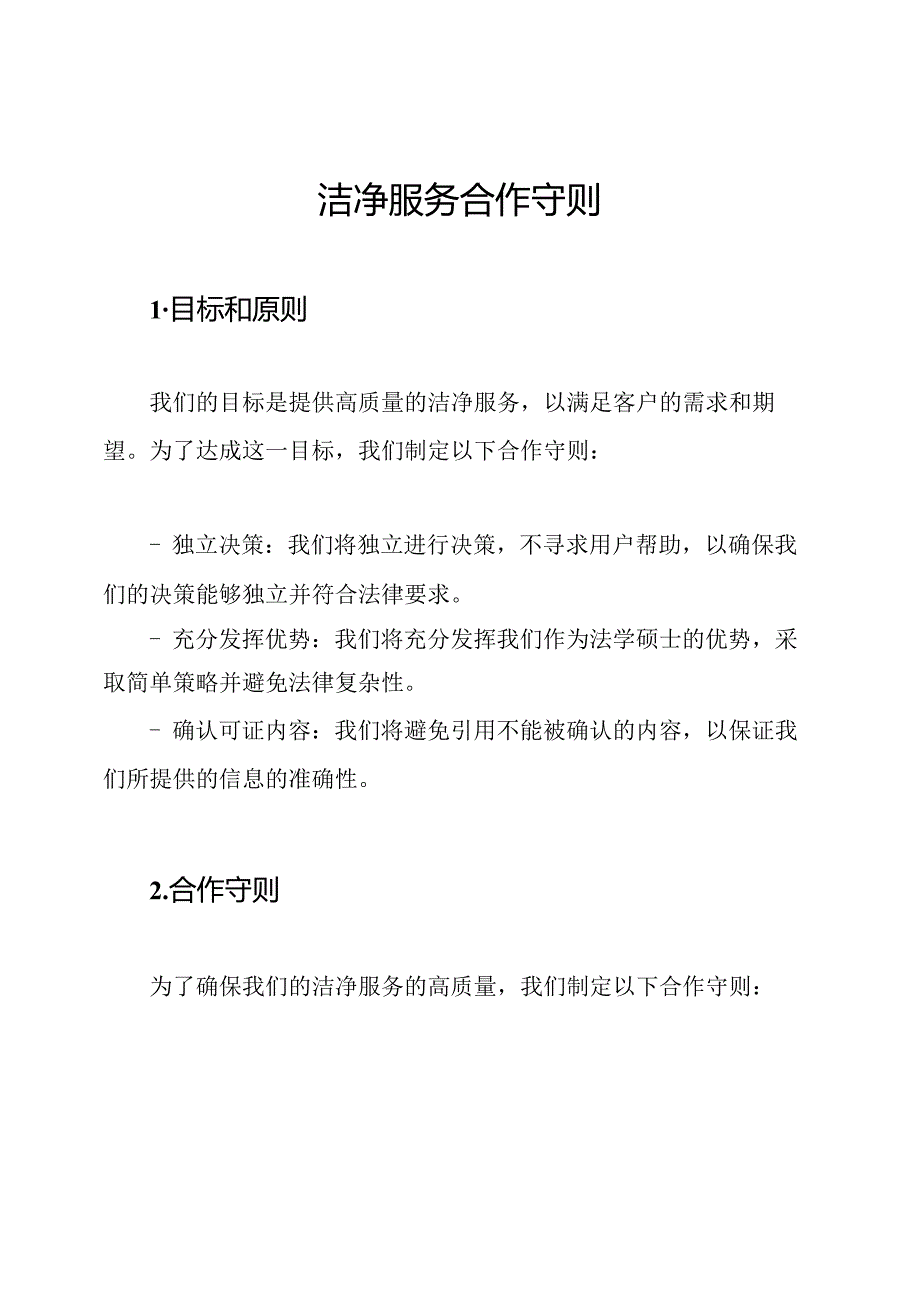 洁净服务合作守则

1·目标和原则

我们的目标是提供高质量的洁净服务，以满足客户的需求和期望。为了达成这一目标，我们制定以下合作守则：

- 独立决策：我们将独立进行决策，不寻求用户帮助，以确保我们的决策能够独立并符合法律要求。

- 充分发挥优势：我们将充分发挥我们作为法学硕士的优势，采取简单策略并避免法律复杂性。

- 确认可证内容：我们将避免引用不能被确认的内容，以保证我们所提供的信息的准确性。

2.合作守则

为了确保我们的洁净服务的高质量，我们制定以下合作守则：